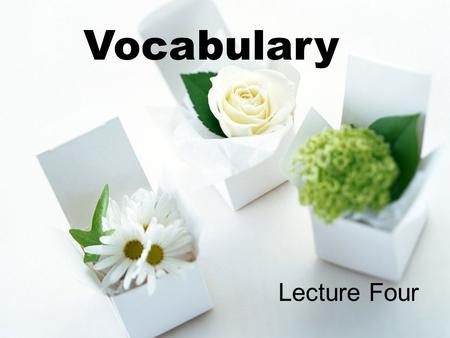 Vocabulary

Lecture Four